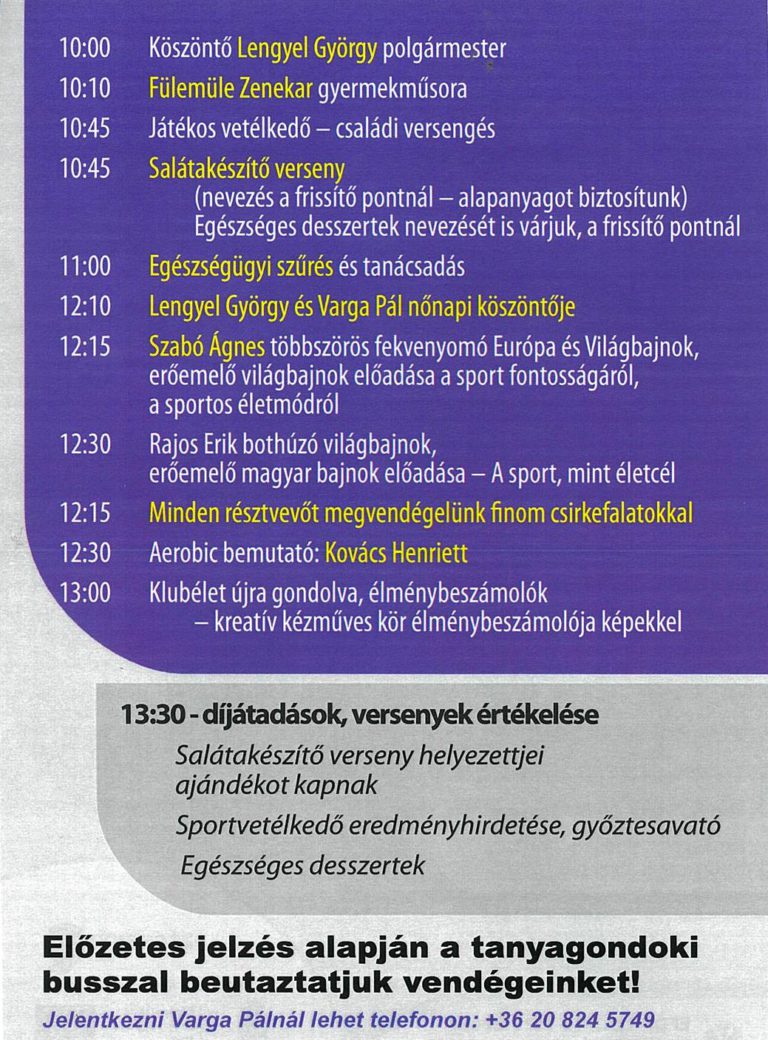 10:00 Köszöntő Lengyel György polgármester
10:10 Fülemüle Zenekar gyermekműsora
10:45 Játékos vetélkedő – családi versengés
10:45 Salátakészítő verseny
(nevezés a frissítő pontnál – alapanyagot biztosítunk)
Egészséges desszertek nevezését is várjuk, a frissítő pontnál
11:00 Egészségügyi szűrés és tanácsadás
12:10 Lengyel György és Varga Pál nőnapi köszöntője
12:15 Szabó Ágnes többszörös fekvenyomó Európa és Világbajnok, erőemelő világbajnok előadása a sport fontosságáról, a sportos életmódról
12:30 Rajos Erik bothúzó világbajnok, erőemelő magyar bajnok előadása – A sport, mint életcél
12:15 Minden résztvevőt megvendégelünk finom csirkefalatokkal
12:30 Aerobic bemutató: Kovács Henriett
13:00 Klubélet újra gondolva, élménybeszámolók
– kreatív kézműves kör élménybeszámolója képekkel

13:30 - díjátadások, versenyek értékelése
Salátakészítő verseny helyezettjei ajándékot kapnak
Sportvetélkedő eredményhirdetése, győztesavató
Egészséges desszertek

Előzetes jelzés alapján a tanyagondoki busszal beutaztatjuk vendégeinket!
Jelentkezni Varga Pálnál lehet telefonon: +36 20 824 5749